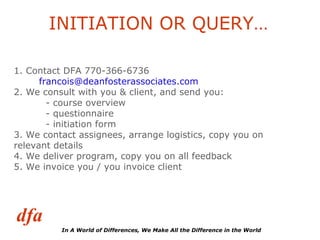 INITIATION OR QUERY…

1. Contact DFA 770-366-6736
francois@deanfosterassociates.com
2. We consult with you & client, and send you:
- course overview
- questionnaire
- initiation form
3. We contact assignees, arrange logistics, copy you on relevant details
4. We deliver program, copy you on all feedback
5. We invoice you / you invoice client

dfa

In A World of Differences, We Make All the Difference in the World